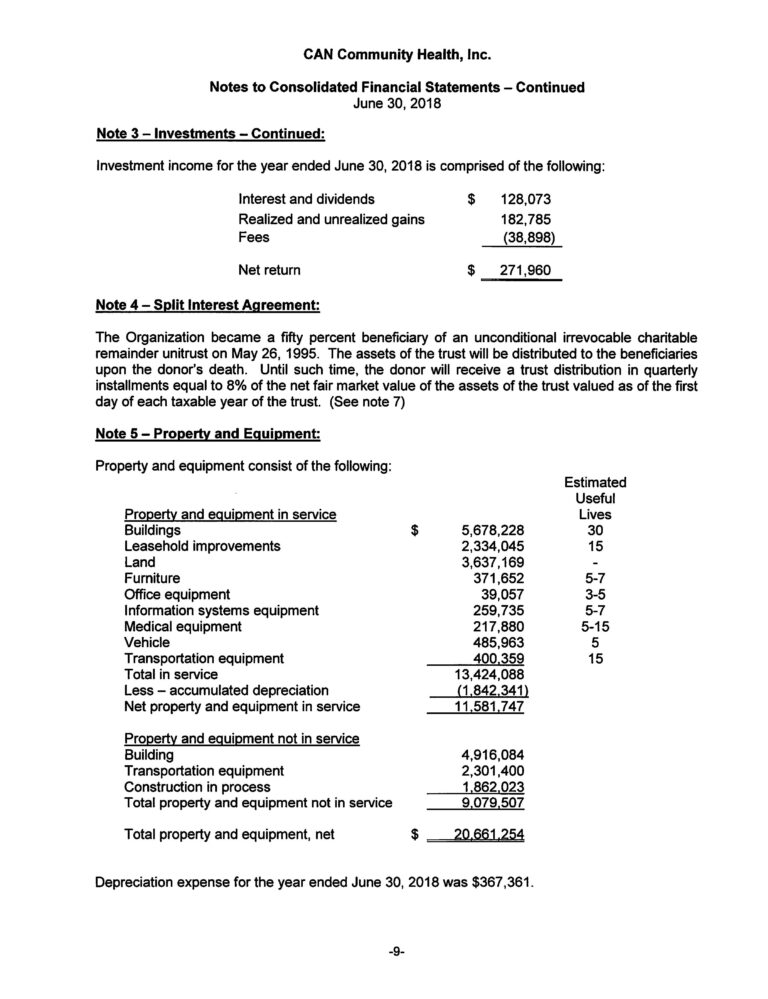 CAN Community Health, Inc.

Notes to Consolidated Financial Statements – Continued
June 30, 2018

Note 3 – Investments – Continued:

Investment income for the year ended June 30, 2018 is comprised of the following:

| | |
|---|---|
| Interest and dividends | $ 128,073 |
| Realized and unrealized gains | 182,785 |
| Fees | (38,898) |
| Net return | $ 271,960 |

Note 4 – Split Interest Agreement:

The Organization became a fifty percent beneficiary of an unconditional irrevocable charitable remainder unitrust on May 26, 1995. The assets of the trust will be distributed to the beneficiaries upon the donor's death. Until such time, the donor will receive a trust distribution in quarterly installments equal to 8% of the net fair market value of the assets of the trust valued as of the first day of each taxable year of the trust. (See note 7)

Note 5 – Property and Equipment:

Property and equipment consist of the following:

| | | Estimated Useful Lives |
|---|---|---|
| Property and equipment in service | | |
| Buildings | $ 5,678,228 | 30 |
| Leasehold improvements | 2,334,045 | 15 |
| Land | 3,637,169 | - |
| Furniture | 371,652 | 5-7 |
| Office equipment | 39,057 | 3-5 |
| Information systems equipment | 259,735 | 5-7 |
| Medical equipment | 217,880 | 5-15 |
| Vehicle | 485,963 | 5 |
| Transportation equipment | 400,359 | 15 |
| Total in service | 13,424,088 | |
| Less – accumulated depreciation | (1,842,341) | |
| Net property and equipment in service | 11,581,747 | |
| Property and equipment not in service | | |
| Building | 4,916,084 | |
| Transportation equipment | 2,301,400 | |
| Construction in process | 1,862,023 | |
| Total property and equipment not in service | 9,079,507 | |
| Total property and equipment, net | $ 20,661,254 | |

Depreciation expense for the year ended June 30, 2018 was $367,361.

-9-